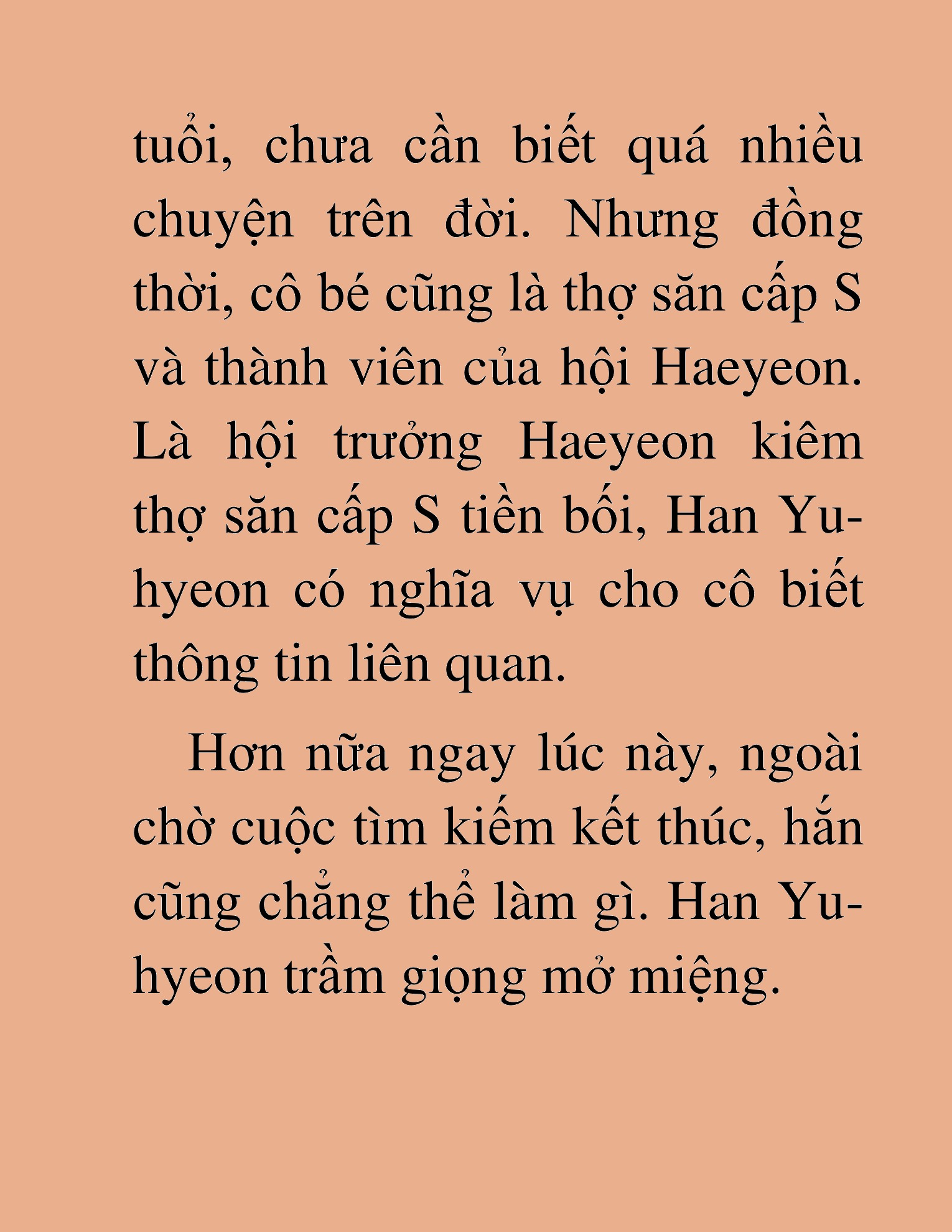 tuổi, chưa cần biết quá nhiều chuyện trên đời. Nhưng đồng thời, cô bé cũng là thợ săn cấp S và thành viên của hội Haeyeon. Là hội trưởng Haeyeon kiêm thợ săn cấp S tiền bối, Han Yu-hyeon có nghĩa vụ cho cô biết thông tin liên quan.

Hơn nữa ngay lúc này, ngoài chờ cuộc tìm kiếm kết thúc, hắn cũng chẳng thể làm gì. Han Yu-hyeon trầm giọng mở miệng.